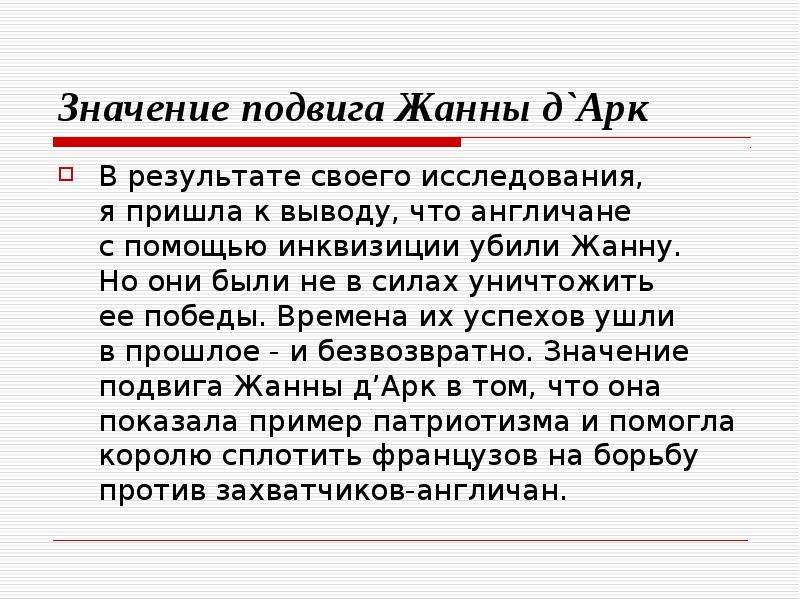 Значение подвига Жанны д`Арк

В результате своего исследования, я пришла к выводу, что англичане с помощью инквизиции убили Жанну. Но они были не в силах уничтожить ее победы. Времена их успехов ушли в прошлое - и безвозвратно. Значение подвига Жанны д’Арк в том, что она показала пример патриотизма и помогла королю сплотить французов на борьбу против захватчиков-англичан.